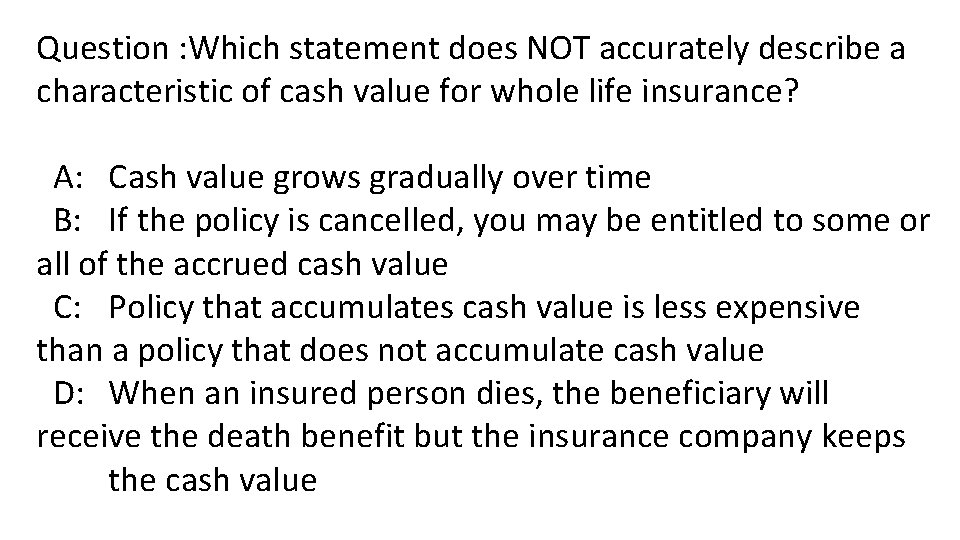 Question :Which statement does NOT accurately describe a characteristic of cash value for whole life insurance?

A: Cash value grows gradually over time
B: If the policy is cancelled, you may be entitled to some or all of the accrued cash value
C: Policy that accumulates cash value is less expensive than a policy that does not accumulate cash value
D: When an insured person dies, the beneficiary will receive the death benefit but the insurance company keeps the cash value